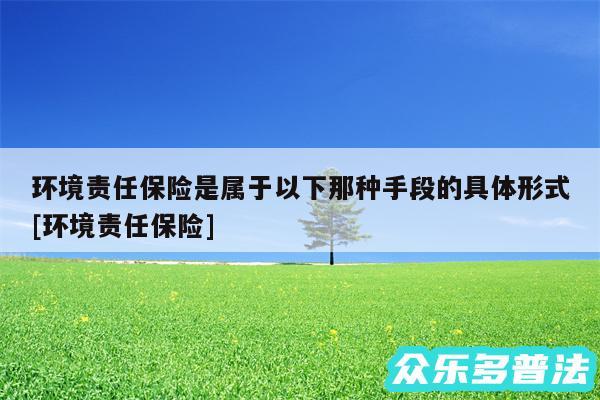 环境责任保险是属于以下那种手段的具体形式[环境责任保险]

众乐多普法